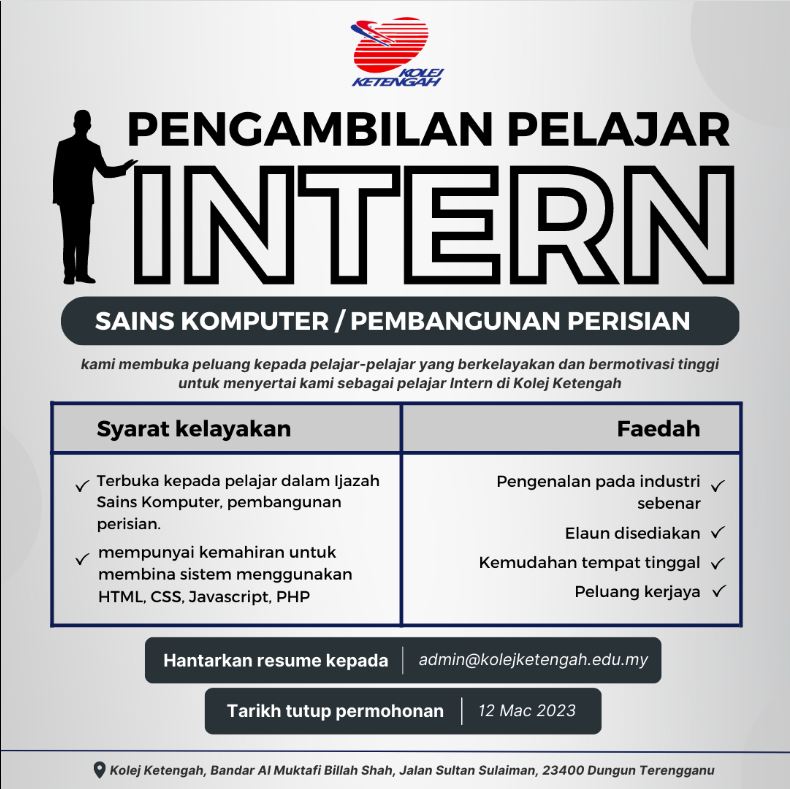 KOLEJ KETENGAH

PENGAMBILAN PELAJAR

INTERN

SAINS KOMPUTER / PEMBANGUNAN PERISIAN

kami membuka peluang kepada pelajar-pelajar yang berkelayakan dan bermotivasi tinggi untuk menyertai kami sebagai pelajar Intern di Kolej Ketengah

| Syarat kelayakan | Faedah |
|---|---|
| ✓ Terbuka kepada pelajar dalam Ijazah Sains Komputer, pembangunan perisian. ✓ mempunyai kemahiran untuk membina sistem menggunakan HTML, CSS, Javascript, PHP | Pengenalan pada industri sebenar ✓ Elaun disediakan ✓ Kemudahan tempat tinggal ✓ Peluang kerjaya ✓ |

Hantarkan resume kepada | admin@kolejketengah.edu.my

Tarikh tutup permohonan | 12 Mac 2023

Kolej Ketengah, Bandar Al Muktafi Billah Shah, Jalan Sultan Sulaiman, 23400 Dungun Terengganu